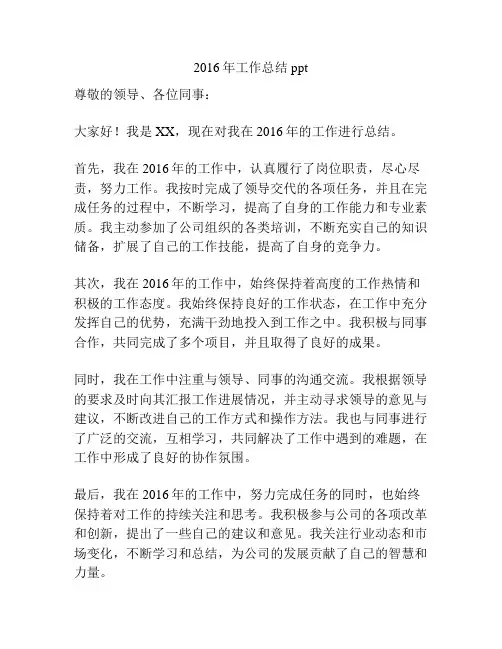 2016 年工作总结 ppt

尊敬的领导、各位同事：

大家好！我是 XX，现在对我在 2016 年的工作进行总结。

首先，我在 2016 年的工作中，认真履行了岗位职责，尽心尽责，努力工作。我按时完成了领导交代的各项任务，并且在完成任务的过程中，不断学习，提高了自身的工作能力和专业素质。我主动参加了公司组织的各类培训，不断充实自己的知识储备，扩展了自己的工作技能，提高了自身的竞争力。

其次，我在 2016 年的工作中，始终保持着高度的工作热情和积极的工作态度。我始终保持良好的工作状态，在工作中充分发挥自己的优势，充满干劲地投入到工作之中。我积极与同事合作，共同完成了多个项目，并且取得了良好的成果。

同时，我在工作中注重与领导、同事的沟通交流。我根据领导的要求及时向其汇报工作进展情况，并主动寻求领导的意见与建议，不断改进自己的工作方式和操作方法。我也与同事进行了广泛的交流，互相学习，共同解决了工作中遇到的难题，在工作中形成了良好的协作氛围。

最后，我在 2016 年的工作中，努力完成任务的同时，也始终保持着对工作的持续关注和思考。我积极参与公司的各项改革和创新，提出了一些自己的建议和意见。我关注行业动态和市场变化，不断学习和总结，为公司的发展贡献了自己的智慧和力量。